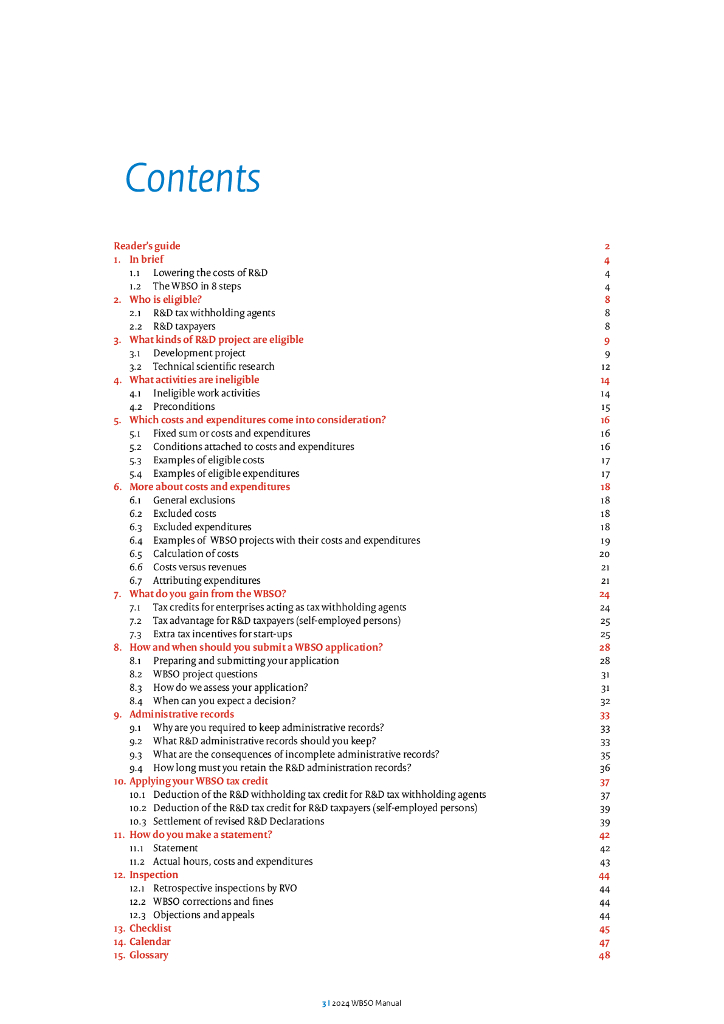 Contents

Reader's guide 2
1. In brief 4
1.1 Lowering the costs of R&D 4
1.2 The WBSO in 8 steps 4
2. Who is eligible? 8
2.1 R&D tax withholding agents 8
2.2 R&D taxpayers 8
3. What kinds of R&D project are eligible 9
3.1 Development project 9
3.2 Technical scientific research 12
4. What activities are ineligible 14
4.1 Ineligible work activities 14
4.2 Preconditions 15
5. Which costs and expenditures come into consideration? 16
5.1 Fixed sum or costs and expenditures 16
5.2 Conditions attached to costs and expenditures 16
5.3 Examples of eligible costs 17
5.4 Examples of eligible expenditures 17
6. More about costs and expenditures 18
6.1 General exclusions 18
6.2 Excluded costs 18
6.3 Excluded expenditures 18
6.4 Examples of WBSO projects with their costs and expenditures 19
6.5 Calculation of costs 20
6.6 Costs versus revenues 21
6.7 Attributing expenditures 21
7. What do you gain from the WBSO? 24
7.1 Tax credits for enterprises acting as tax withholding agents 24
7.2 Tax advantage for R&D taxpayers (self-employed persons) 25
7.3 Extra tax incentives for start-ups 25
8. How and when should you submit a WBSO application? 28
8.1 Preparing and submitting your application 28
8.2 WBSO project questions 31
8.3 How do we assess your application? 31
8.4 When can you expect a decision? 32
9. Administrative records 33
9.1 Why are you required to keep administrative records? 33
9.2 What R&D administrative records should you keep? 33
9.3 What are the consequences of incomplete administrative records? 35
9.4 How long must you retain the R&D administration records? 36
10. Applying your WBSO tax credit 37
10.1 Deduction of the R&D withholding tax credit for R&D tax withholding agents 37
10.2 Deduction of the R&D tax credit for R&D taxpayers (self-employed persons) 39
10.3 Settlement of revised R&D Declarations 39
11. How do you make a statement? 42
11.1 Statement 42
11.2 Actual hours, costs and expenditures 43
12. Inspection 44
12.1 Retrospective inspections by RVO 44
12.2 WBSO corrections and fines 44
12.3 Objections and appeals 44
13. Checklist 45
14. Calendar 47
15. Glossary 48

3 | 2024 WBSO Manual